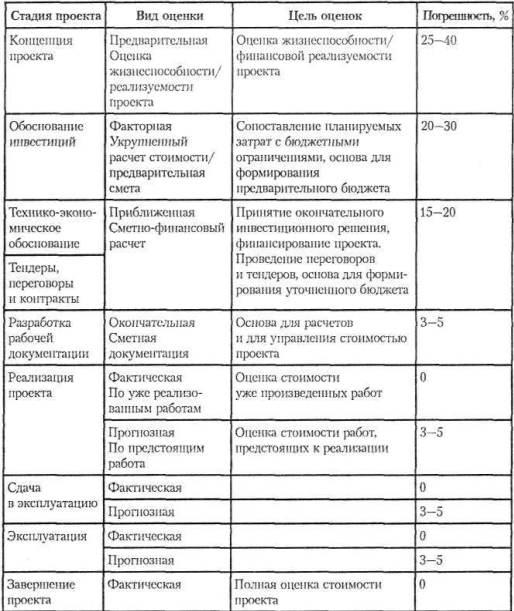 | Стадия проекта | Вид оценки | Цель оценок | Погрешность, % |
|---|---|---|---|
| Концепция проекта | Предварительная Оценка жизнеспособности/ реализуемости проекта | Оценка жизнеспособности/ финансовой реализуемости проекта | 25—40 |
| Обоснование инвестиций | Факторная Укрупненный расчет стоимости/ предварительная смета | Сопоставление планируемых затрат с бюджетными ограничениями, основа для формирования предварительного бюджета | 20—30 |
| Технико-экономическое обоснование | Приближенная Сметно-финансовый расчет | Принятие окончательного инвестиционного решения, финансирование проекта. Проведение переговоров и тендеров, основа для формирования уточненного бюджета | 15—20 |
| Тендеры, переговоры и контракты | | | |
| Разработка рабочей документации | Окончательная Сметная документация | Основа для расчетов и для управления стоимостью проекта | 3—5 |
| Реализация проекта | Фактическая По уже реализованным работам | Оценка стоимости уже произведенных работ | 0 |
| | Прогнозная По предстоящим работа | Оценка стоимости работ, предстоящих к реализации | 3—5 |
| Сдача в эксплуатацию | Фактическая | | 0 |
| | Прогнозная | | 3—5 |
| Эксплуатация | Фактическая | | 0 |
| | Прогнозная | | 3—5 |
| Завершение проекта | Фактическая | Полная оценка стоимости проекта | 0 |